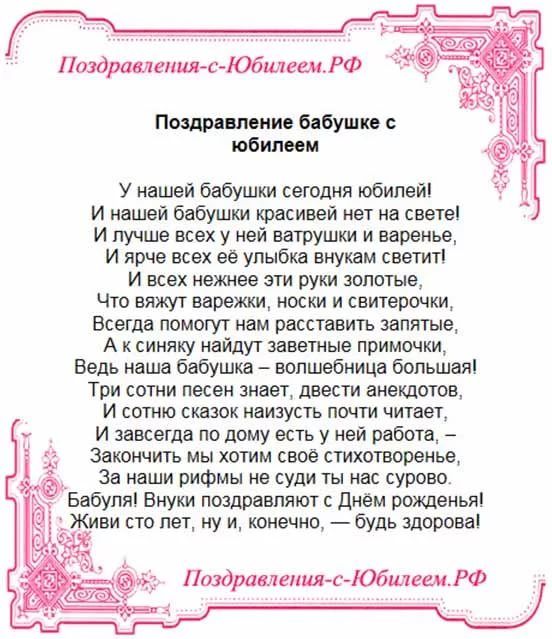 Поздравления-с-Юбилеем.РФ

Поздравление бабушке с юбилеем

У нашей бабушки сегодня юбилей!
И нашей бабушки красивей нет на свете!
И лучше всех у ней ватрушки и варенье,
И ярче всех её улыбка внукам светит!
И всех нежнее эти руки золотые,
Что вяжут варежки, носки и свитерочки,
Всегда помогут нам расставить запятые,
А к синяку найдут заветные примочки,
Ведь наша бабушка – волшебница большая!
Три сотни песен знает, двести анекдотов,
И сотню сказок наизусть почти читает,
И завсегда по дому есть у ней работа, –
Закончить мы хотим своё стихотворенье,
За наши рифмы не суди ты нас сурово.
Бабуля! Внуки поздравляют с Днём рожденья!
Живи сто лет, ну и, конечно, — будь здорова!

Поздравления-с-Юбилеем.РФ